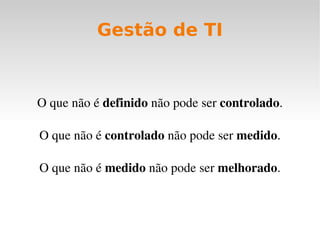 Gestão de TI

O que não é definido não pode ser controlado.

O que não é controlado não pode ser medido.

O que não é medido não pode ser melhorado.